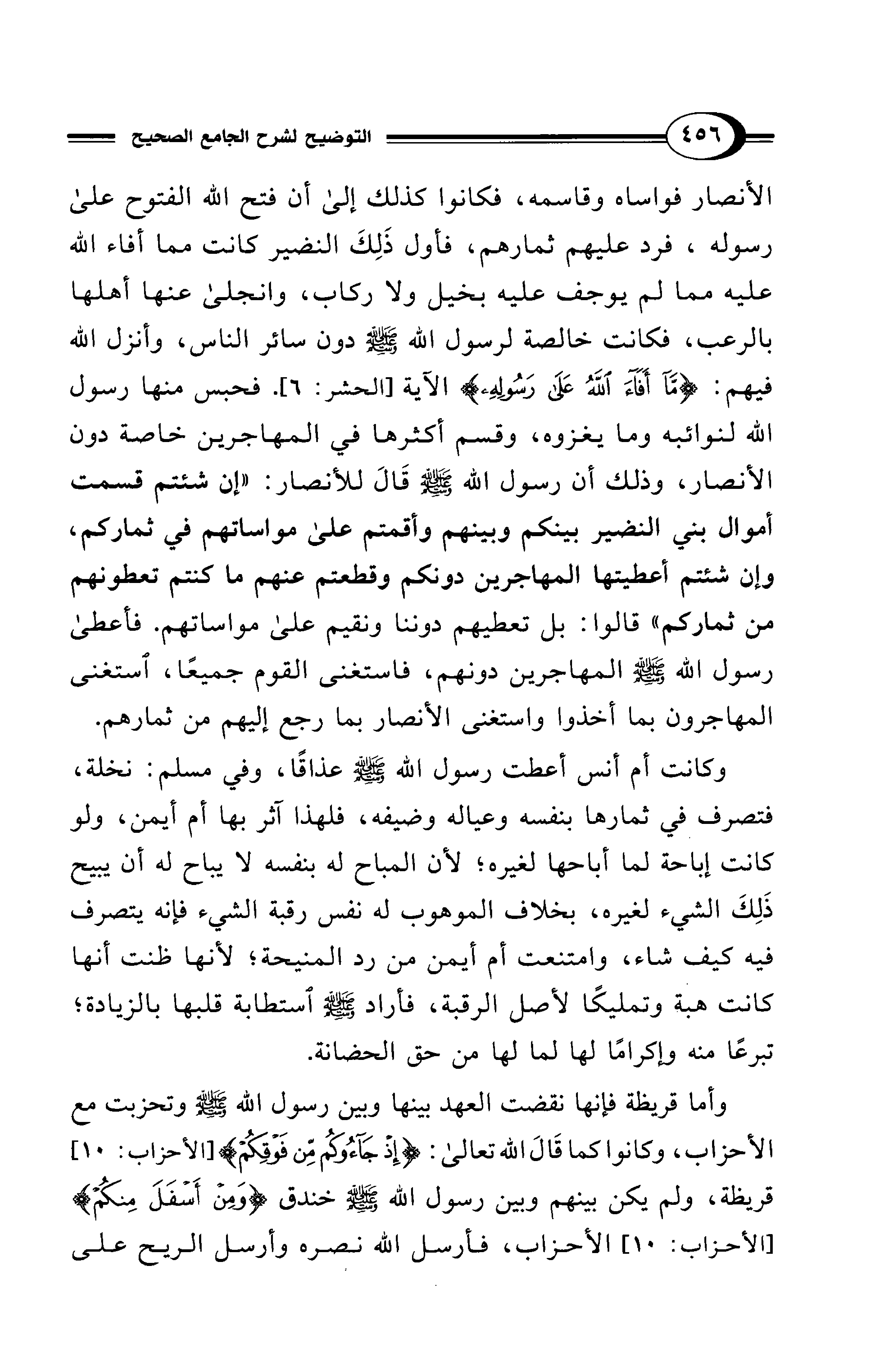 ٤٥٦ التوضيح لشرح الجامع الصحيح

الأنصار فواساه وقاسمه، فكانوا كذلك إلىٰ أن فتح الله الفتوح علىٰ رسوله ، فرد عليهم ثمارهم، فأول ذَلِكَ النضير كانت مما أفاء الله عليه مما لم يوجف عليه بخيل ولا ركاب، وانجلىٰ عنها أهلها بالرعب، فكانت خالصة لرسول الله ﷺ دون سائر الناس، وأنزل الله فيهم: ﴿مَّآ أَفَآءَ ٱللَّهُ عَلَىٰ رَسُولِهِۦ﴾ الآية [الحشر: ٦]. فحبس منها رسول الله لنوائبه وما يغزوه، وقسم أكثرها في المهاجرين خاصة دون الأنصار، وذلك أن رسول الله ﷺ قَالَ للأنصار: «إن شئتم قسمت أموال بني النضير بينكم وبينهم وأقمتم علىٰ مواساتهم في ثماركم، وإن شئتم أعطيتها المهاجرين دونكم وقطعتم عنهم ما كنتم تعطونهم من ثماركم» قالوا: بل تعطيهم دوننا ونقيم علىٰ مواساتهم. فأعطىٰ رسول الله ﷺ المهاجرين دونهم، فاستغنى القوم جميعًا، ٱستغنى المهاجرون بما أخذوا واستغنى الأنصار بما رجع إليهم من ثمارهم.

وكانت أم أنس أعطت رسول الله ﷺ عذاقًا، وفي مسلم: نخلة، فتصرف في ثمارها بنفسه وعياله وضيفه، فلهذا آثر بها أم أيمن، ولو كانت إباحة لما أباحها لغيره؛ لأن المباح له بنفسه لا يباح له أن يبيح ذَلِكَ الشيء لغيره، بخلاف الموهوب له نفس رقبة الشيء فإنه يتصرف فيه كيف شاء، وامتنعت أم أيمن من رد المنيحة؛ لأنها ظنت أنها كانت هبة وتمليكًا لأصل الرقبة، فأراد ﷺ ٱستطابة قلبها بالزيادة؛ تبرعًا منه وإكرامًا لها لما لها من حق الحضانة.

وأما قريظة فإنها نقضت العهد بينها وبين رسول الله ﷺ وتحزبت مع الأحزاب، وكانوا كما قَالَ الله تعالىٰ: ﴿إِذْ جَآءُوكُم مِّن فَوْقِكُمْ﴾ [الأحزاب: ١٠] قريظة، ولم يكن بينهم وبين رسول الله ﷺ خندق ﴿وَمِنْ أَسْفَلَ مِنكُمْ﴾ [الأحزاب: ١٠] الأحزاب، فأرسل الله نصره وأرسل الريح على